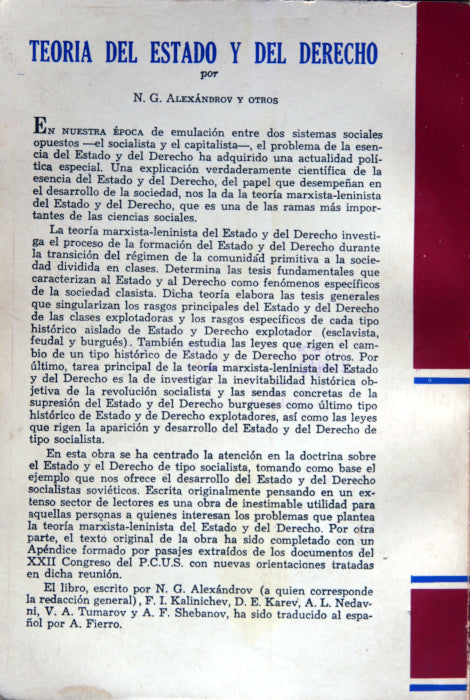 TEORIA DEL ESTADO Y DEL DERECHO
por

N. G. ALEXÁNDROV Y OTROS

EN NUESTRA ÉPOCA de emulación entre dos sistemas sociales opuestos —el socialista y el capitalista—, el problema de la esencia del Estado y del Derecho ha adquirido una actualidad política especial. Una explicación verdaderamente científica de la esencia del Estado y del Derecho, del papel que desempeñan en el desarrollo de la sociedad, nos la da la teoría marxista-leninista del Estado y del Derecho, que es una de las ramas más importantes de las ciencias sociales.

La teoría marxista-leninista del Estado y del Derecho investiga el proceso de la formación del Estado y del Derecho durante la transición del régimen de la comunidad primitiva a la sociedad dividida en clases. Determina las tesis fundamentales que caracterizan al Estado y al Derecho como fenómenos específicos de la sociedad clasista. Dicha teoría elabora las tesis generales que singularizan los rasgos principales del Estado y del Derecho de las clases explotadoras y los rasgos específicos de cada tipo histórico aislado de Estado y Derecho explotador (esclavista, feudal y burgués). También estudia las leyes que rigen el cambio de un tipo histórico de Estado y de Derecho por otros. Por último, tarea principal de la teoría marxista-leninista del Estado y del Derecho es la de investigar la inevitabilidad histórica objetiva de la revolución socialista y las sendas concretas de la supresión del Estado y del Derecho burgueses como último tipo histórico de Estado y de Derecho explotadores, así como las leyes que rigen la aparición y desarrollo del Estado y del Derecho de tipo socialista.

En esta obra se ha centrado la atención en la doctrina sobre el Estado y el Derecho de tipo socialista, tomando como base el ejemplo que nos ofrece el desarrollo del Estado y del Derecho socialistas soviéticos. Escrita originalmente pensando en un extenso sector de lectores es una obra de inestimable utilidad para aquellas personas a quienes interesan los problemas que plantea la teoría marxista-leninista del Estado y del Derecho. Por otra parte, el texto original de la obra ha sido completado con un Apéndice formado por pasajes extraídos de los documentos del XXII Congreso del P.C.U.S. con nuevas orientaciones tratadas en dicha reunión.

El libro, escrito por N. G. Alexándrov (a quien corresponde la redacción general), F. I. Kalinichev, D. E. Karev, A. L. Nedavni, V. A. Tumarov y A. F. Shebanov, ha sido traducido al español por A. Fierro.